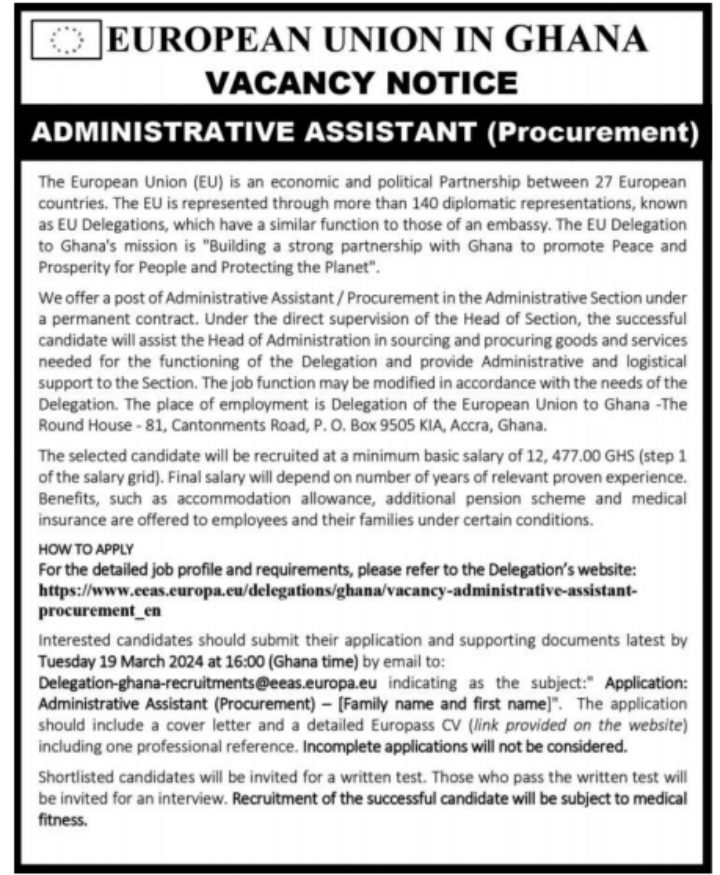 EUROPEAN UNION IN GHANA
VACANCY NOTICE

ADMINISTRATIVE ASSISTANT (Procurement)

The European Union (EU) is an economic and political Partnership between 27 European countries. The EU is represented through more than 140 diplomatic representations, known as EU Delegations, which have a similar function to those of an embassy. The EU Delegation to Ghana's mission is "Building a strong partnership with Ghana to promote Peace and Prosperity for People and Protecting the Planet".

We offer a post of Administrative Assistant / Procurement in the Administrative Section under a permanent contract. Under the direct supervision of the Head of Section, the successful candidate will assist the Head of Administration in sourcing and procuring goods and services needed for the functioning of the Delegation and provide Administrative and logistical support to the Section. The job function may be modified in accordance with the needs of the Delegation. The place of employment is Delegation of the European Union to Ghana -The Round House - 81, Cantonments Road, P. O. Box 9505 KIA, Accra, Ghana.

The selected candidate will be recruited at a minimum basic salary of 12, 477.00 GHS (step 1 of the salary grid). Final salary will depend on number of years of relevant proven experience. Benefits, such as accommodation allowance, additional pension scheme and medical insurance are offered to employees and their families under certain conditions.

HOW TO APPLY
For the detailed job profile and requirements, please refer to the Delegation's website: https://www.eeas.europa.eu/delegations/ghana/vacancy-administrative-assistant-procurement_en

Interested candidates should submit their application and supporting documents latest by Tuesday 19 March 2024 at 16:00 (Ghana time) by email to: Delegation-ghana-recruitments@eeas.europa.eu indicating as the subject:" Application: Administrative Assistant (Procurement) – [Family name and first name]". The application should include a cover letter and a detailed Europass CV (link provided on the website) including one professional reference. Incomplete applications will not be considered.

Shortlisted candidates will be invited for a written test. Those who pass the written test will be invited for an interview. Recruitment of the successful candidate will be subject to medical fitness.